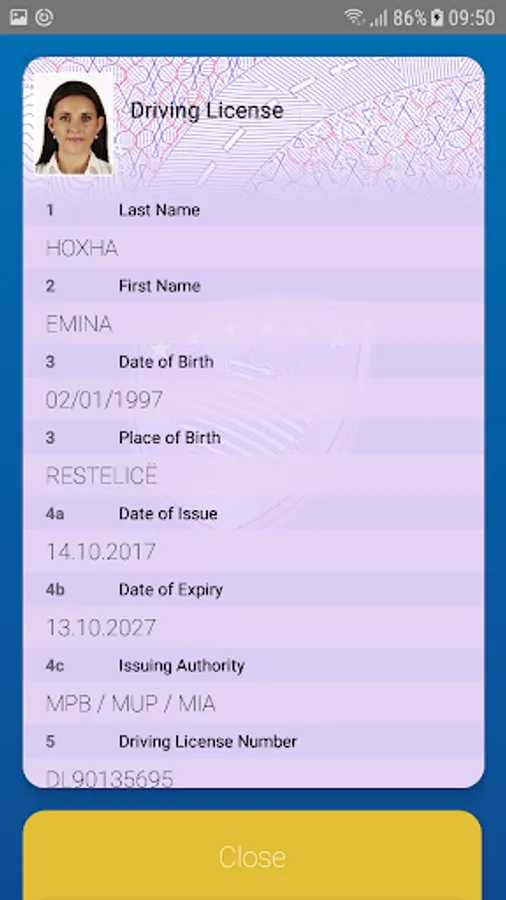 86% 09:50

Driving License

1 Last Name

HOXHA

2 First Name

EMINA

3 Date of Birth

02/01/1997

3 Place of Birth

RESTELICË

4a Date of Issue

14.10.2017

4b Date of Expiry

13.10.2027

4c Issuing Authority

MPB / MUP / MIA

5 Driving License Number

DL90135695

Close